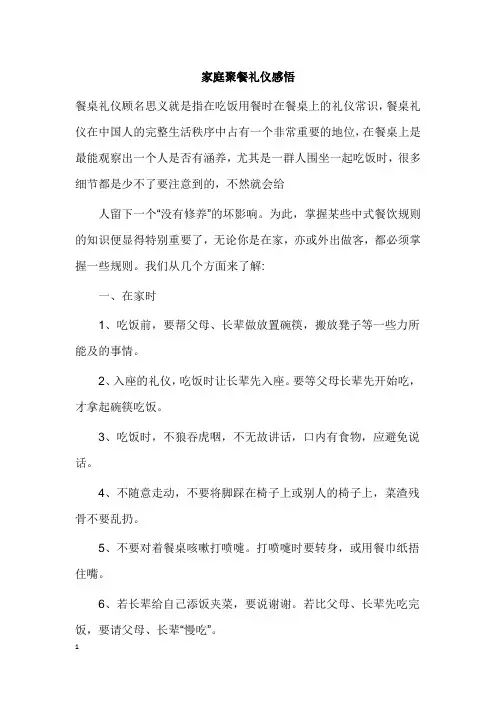 家庭聚餐礼仪感悟

餐桌礼仪顾名思义就是指在吃饭用餐时在餐桌上的礼仪常识，餐桌礼仪在中国人的完整生活秩序中占有一个非常重要的地位，在餐桌上是最能观察出一个人是否有涵养，尤其是一群人围坐一起吃饭时，很多细节都是少不了要注意到的，不然就会给

人留下一个“没有修养”的坏影响。为此，掌握某些中式餐饮规则的知识便显得特别重要了，无论你是在家，亦或外出做客，都必须掌握一些规则。我们从几个方面来了解:

一、在家时

1、吃饭前，要帮父母、长辈做放置碗筷，搬放凳子等一些力所能及的事情。

2、入座的礼仪，吃饭时让长辈先入座。要等父母长辈先开始吃，才拿起碗筷吃饭。

3、吃饭时，不狼吞虎咽，不无故讲话，口内有食物，应避免说话。

4、不随意走动，不要将脚踩在椅子上或别人的椅子上，菜渣残骨不要乱扔。

5、不要对着餐桌咳嗽打喷嚏。打喷嚏时要转身，或用餐巾纸捂住嘴。

6、若长辈给自己添饭夹菜，要说谢谢。若比父母、长辈先吃完饭，要请父母、长辈“慢吃”。

1